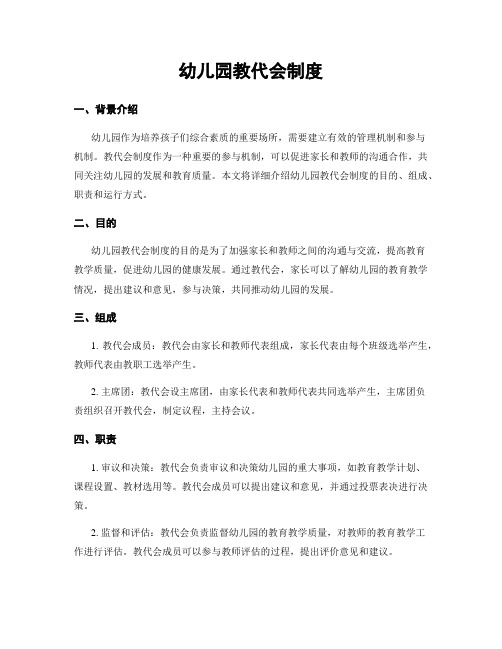 幼儿园教代会制度

一、背景介绍

幼儿园作为培养孩子们综合素质的重要场所，需要建立有效的管理机制和参与机制。教代会制度作为一种重要的参与机制，可以促进家长和教师的沟通合作，共同关注幼儿园的发展和教育质量。本文将详细介绍幼儿园教代会制度的目的、组成、职责和运行方式。

二、目的

幼儿园教代会制度的目的是为了加强家长和教师之间的沟通与交流，提高教育教学质量，促进幼儿园的健康发展。通过教代会，家长可以了解幼儿园的教育教学情况，提出建议和意见，参与决策，共同推动幼儿园的发展。

三、组成

1. 教代会成员：教代会由家长和教师代表组成，家长代表由每个班级选举产生，教师代表由教职工选举产生。

2. 主席团：教代会设主席团，由家长代表和教师代表共同选举产生，主席团负责组织召开教代会，制定议程，主持会议。

四、职责

1. 审议和决策：教代会负责审议和决策幼儿园的重大事项，如教育教学计划、课程设置、教材选用等。教代会成员可以提出建议和意见，并通过投票表决进行决策。

2. 监督和评估：教代会负责监督幼儿园的教育教学质量，对教师的教育教学工作进行评估。教代会成员可以参与教师评估的过程，提出评价意见和建议。